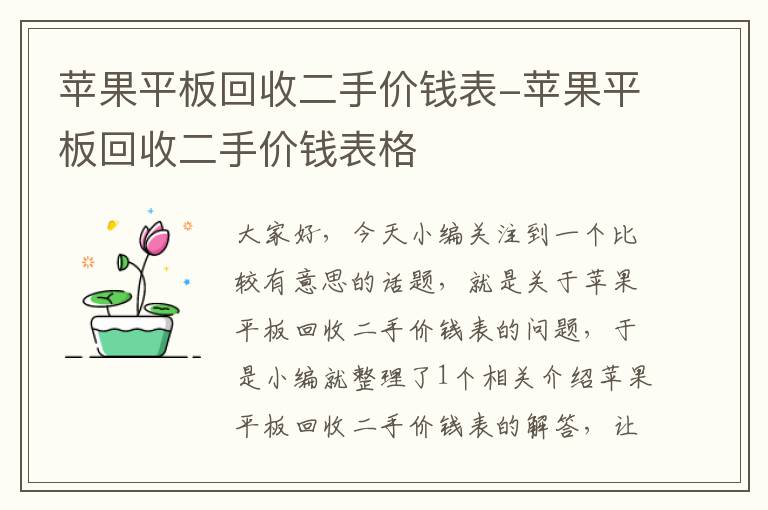 苹果平板回收二手价钱表-苹果平板回收二手价钱表格

大家好，今天小编关注到一个比较有意思的话题，就是关于苹果平板回收二手价钱表的问题，于是小编就整理了1个相关介绍苹果平板回收二手价钱表的解答，让